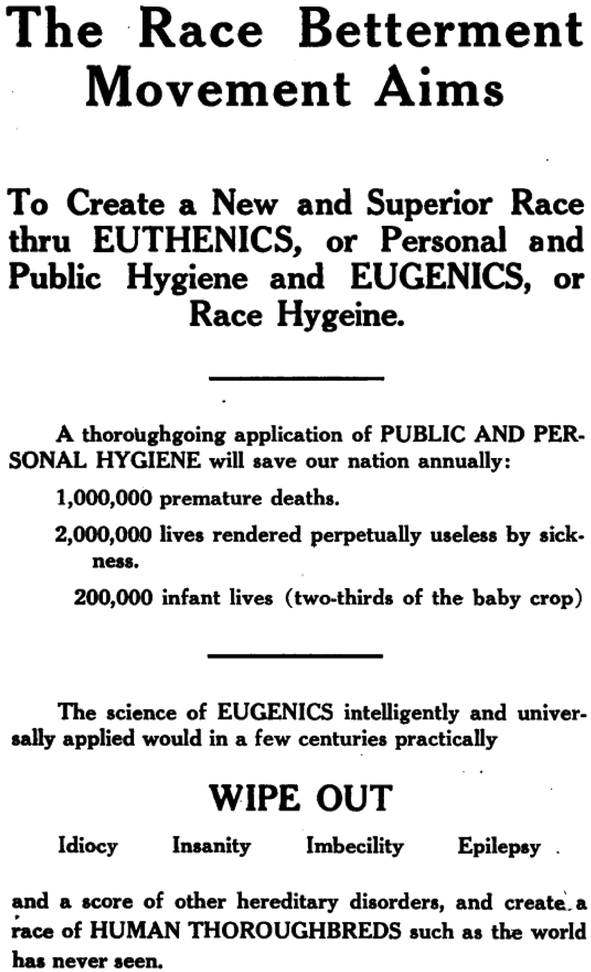 The Race Betterment Movement Aims

To Create a New and Superior Race thru EUTHENICS, or Personal and Public Hygiene and EUGENICS, or Race Hygeine.

A thoroughgoing application of PUBLIC AND PERSONAL HYGIENE will save our nation annually:

1,000,000 premature deaths.

2,000,000 lives rendered perpetually useless by sickness.

200,000 infant lives (two-thirds of the baby crop)

The science of EUGENICS intelligently and universally applied would in a few centuries practically

WIPE OUT

Idiocy Insanity Imbecility Epilepsy

and a score of other hereditary disorders, and create a race of HUMAN THOROUGHBREDS such as the world has never seen.